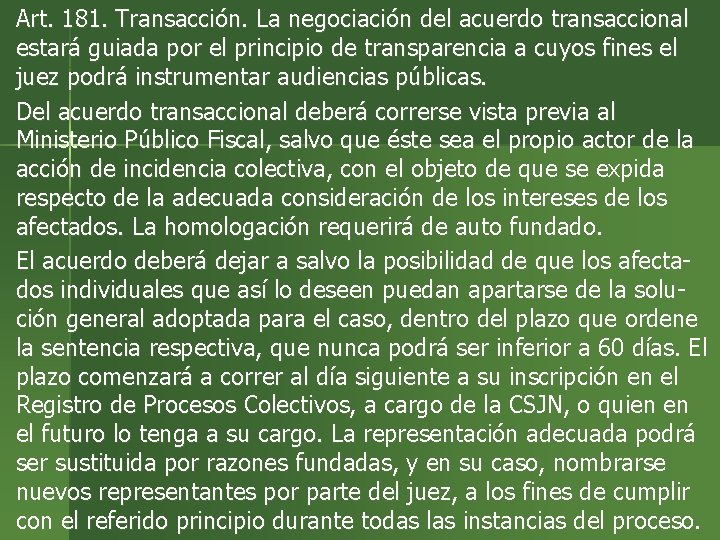 Art. 181. Transacción. La negociación del acuerdo transaccional estará guiada por el principio de transparencia a cuyos fines el juez podrá instrumentar audiencias públicas.

Del acuerdo transaccional deberá correrse vista previa al Ministerio Público Fiscal, salvo que éste sea el propio actor de la acción de incidencia colectiva, con el objeto de que se expida respecto de la adecuada consideración de los intereses de los afectados. La homologación requerirá de auto fundado.

El acuerdo deberá dejar a salvo la posibilidad de que los afectados individuales que así lo deseen puedan apartarse de la solución general adoptada para el caso, dentro del plazo que ordene la sentencia respectiva, que nunca podrá ser inferior a 60 días. El plazo comenzará a correr al día siguiente a su inscripción en el Registro de Procesos Colectivos, a cargo de la CSJN, o quien en el futuro lo tenga a su cargo. La representación adecuada podrá ser sustituida por razones fundadas, y en su caso, nombrarse nuevos representantes por parte del juez, a los fines de cumplir con el referido principio durante todas las instancias del proceso.